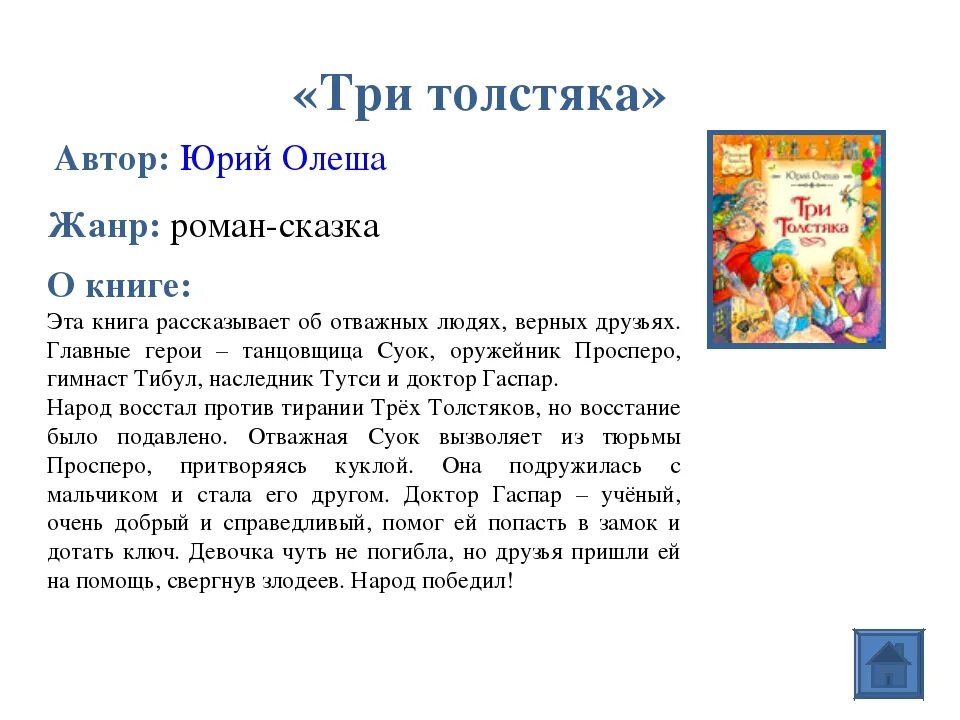 «Три толстяка»

Автор: Юрий Олеша

Жанр: роман-сказка

О книге:

Эта книга рассказывает об отважных людях, верных друзьях. Главные герои – танцовщица Суок, оружейник Просперо, гимнаст Тибул, наследник Тутси и доктор Гаспар.
Народ восстал против тирании Трёх Толстяков, но восстание было подавлено. Отважная Суок вызволяет из тюрьмы Просперо, притворяясь куклой. Она подружилась с мальчиком и стала его другом. Доктор Гаспар – учёный, очень добрый и справедливый, помог ей попасть в замок и дотать ключ. Девочка чуть не погибла, но друзья пришли ей на помощь, свергнув злодеев. Народ победил!

Юрий Олеша
Три Толстяка